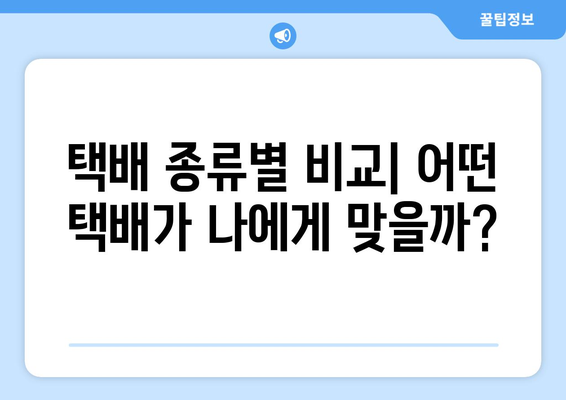 꿀팁정보

택배 종류별 비교| 어떤 택배가 나에게 맞을까?